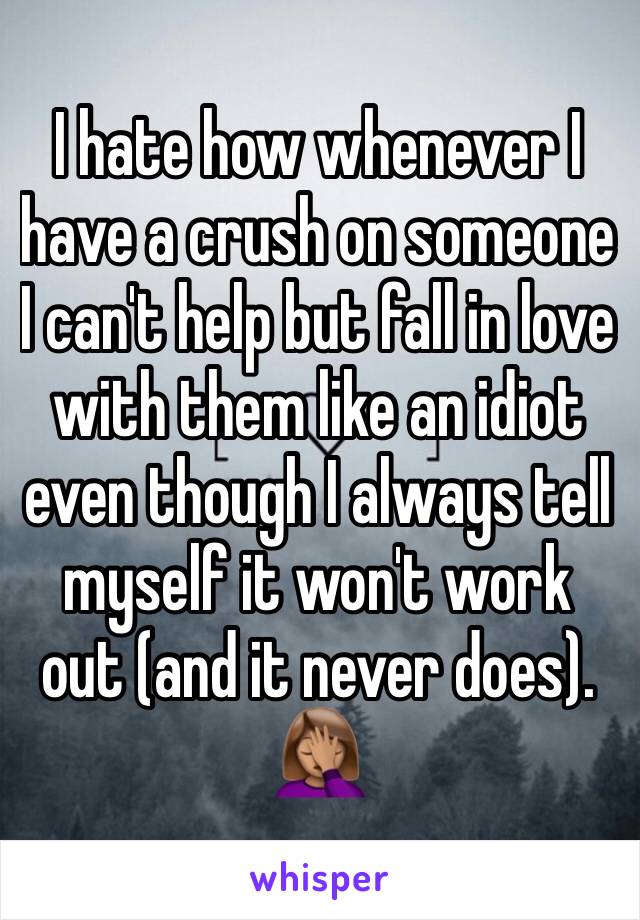 I hate how whenever I have a crush on someone I can't help but fall in love with them like an idiot even though I always tell myself it won't work out (and it never does). 🤦🏽‍♀️

whisper